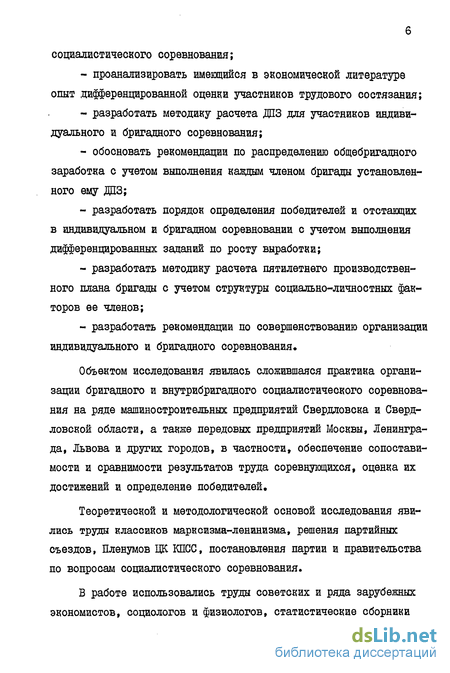 6

социалистического соревнования;

- проанализировать имеющийся в экономической литературе опыт дифференцированной оценки участников трудового состязания;

- разработать методику расчета ДПЗ для участников индивидуального и бригадного соревнования;

- обосновать рекомендации по распределению общебригадного заработка с учетом выполнения каждым членом бригады установленного ему ДПЗ;

- разработать порядок определения победителей и отстающих в индивидуальном и бригадном соревновании с учетом выполнения дифференцированных заданий по росту выработки;

- разработать методику расчета пятилетнего производственного плана бригады с учетом структуры социально-личностных факторов ее членов;

- разработать рекомендации по совершенствованию организации индивидуального и бригадного соревнования.

Объектом исследования явилась сложившаяся практика организации бригадного и внутрибригадного социалистического соревнования на ряде машиностроительных предприятий Свердловска и Свердловской области, а также передовых предприятий Москвы, Ленинграда, Львова и других городов, в частности, обеспечение сопоставимости и сравнимости результатов труда соревнующихся, оценка их достижений и определение победителей.

Теоретической и методологической основой исследования явились труды классиков марксизма-ленинизма, решения партийных съездов, Пленумов ЦК КПСС, постановления партии и правительства по вопросам социалистического соревнования.

В работе использовались труды советских и ряда зарубежных экономистов, социологов и физиологов, статистические сборники

dsLib.net
библиотека диссертаций